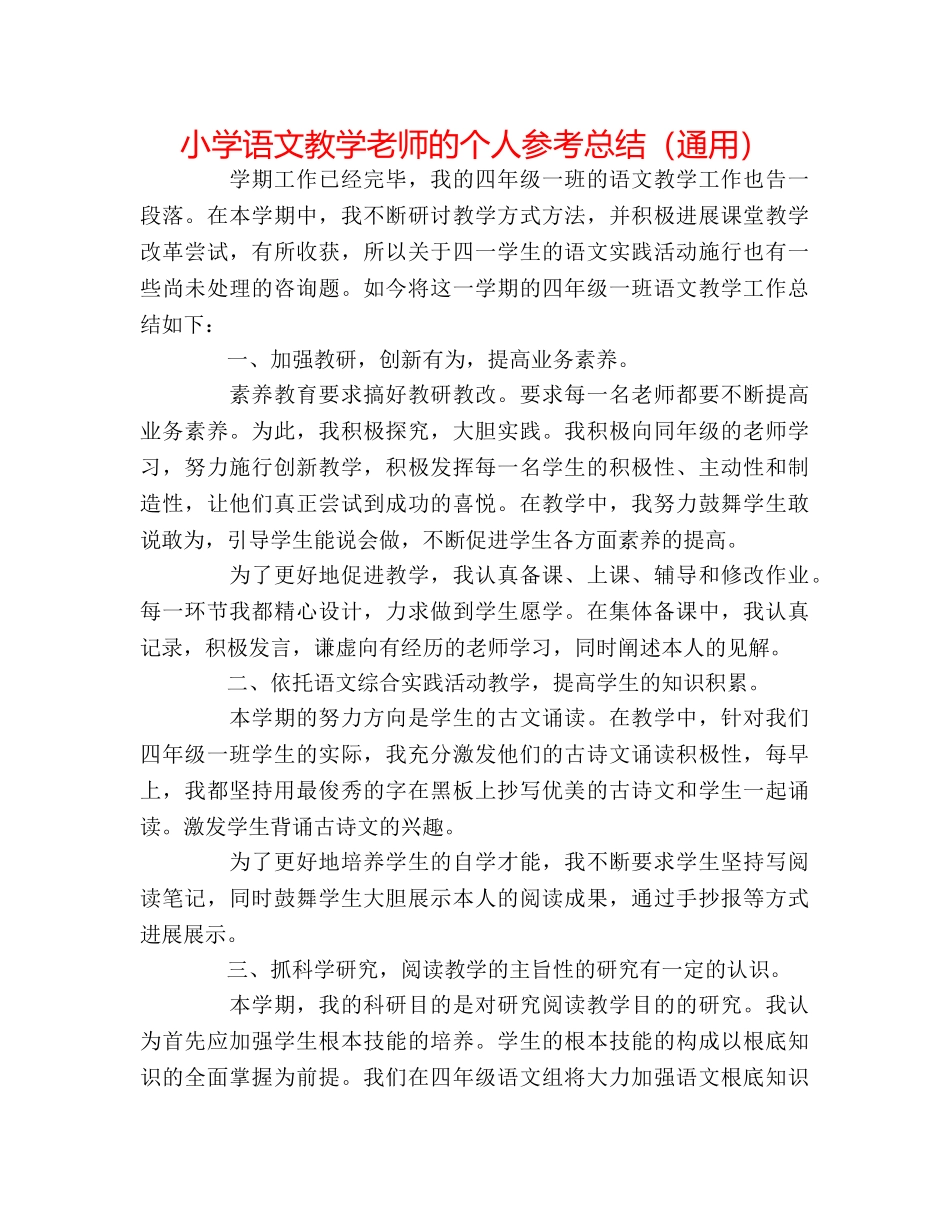 小学语文教学老师的个人参考总结（通用）

学期工作已经完毕，我的四年级一班的语文教学工作也告一段落。在本学期中，我不断研讨教学方式方法，并积极进展课堂教学改革尝试，有所收获，所以关于四一学生的语文实践活动施行也有一些尚未处理的咨询题。如今将这一学期的四年级一班语文教学工作总结如下：

一、加强教研，创新有为，提高业务素养。

素养教育要求搞好教研教改。要求每一名老师都要不断提高业务素养。为此，我积极探究，大胆实践。我积极向同年级的老师学习，努力施行创新教学，积极发挥每一名学生的积极性、主动性和制造性，让他们真正尝试到成功的喜悦。在教学中，我努力鼓舞学生敢说敢为，引导学生能说会做，不断促进学生各方面素养的提高。

为了更好地促进教学，我认真备课、上课、辅导和修改作业。每一环节我都精心设计，力求做到学生愿学。在集体备课中，我认真记录，积极发言，谦虚向有经历的老师学习，同时阐述本人的见解。

二、依托语文综合实践活动教学，提高学生的知识积累。

本学期的努力方向是学生的古文诵读。在教学中，针对我们四年级一班学生的实际，我充分激发他们的古诗文诵读积极性，每早上，我都坚持用最俊秀的字在黑板上抄写优美的古诗文和学生一起诵读。激发学生背诵古诗文的兴趣。

为了更好地培养学生的自学才能，我不断要求学生坚持写阅读笔记，同时鼓舞学生大胆展示本人的阅读成果，通过手抄报等方式进展展示。

三、抓科学研究，阅读教学的主旨性的研究有一定的认识。

本学期，我的科研目的是对研究阅读教学目的的研究。我认为首先应加强学生根本技能的培养。学生的根本技能的构成以根底知识的全面掌握为前提。我们在四年级语文组将大力加强语文根底知识